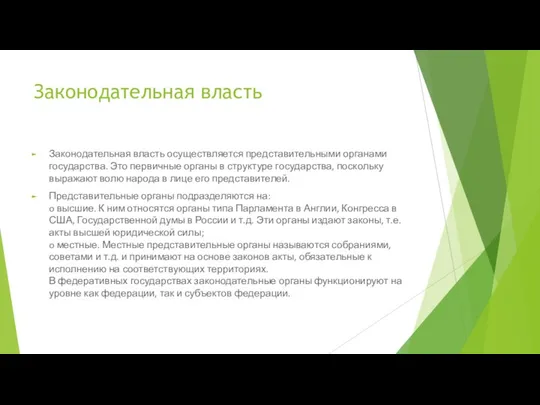 Законодательная власть

► Законодательная власть осуществляется представительными органами государства. Это первичные органы в структуре государства, поскольку выражают волю народа в лице его представителей.

► Представительные органы подразделяются на:
o высшие. К ним относятся органы типа Парламента в Англии, Конгресса в США, Государственной думы в России и т.д. Эти органы издают законы, т.е. акты высшей юридической силы;
o местные. Местные представительные органы называются собраниями, советами и т.д. и принимают на основе законов акты, обязательные к исполнению на соответствующих территориях.
В федеративных государствах законодательные органы функционируют на уровне как федерации, так и субъектов федерации.